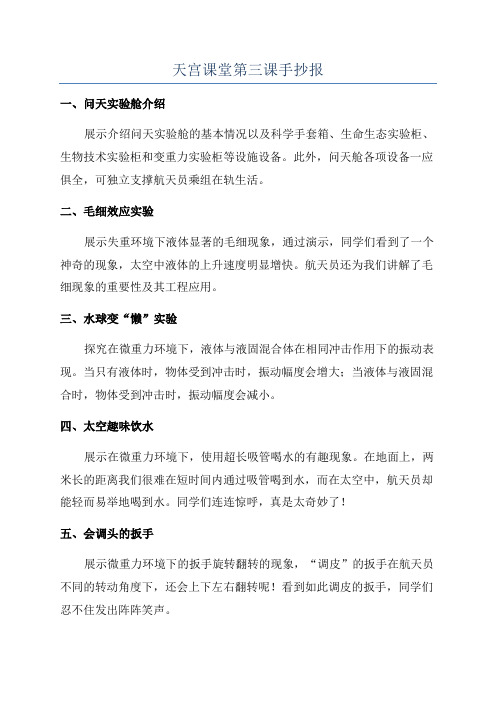 天宫课堂第三课手抄报

一、问天实验舱介绍

展示介绍问天实验舱的基本情况以及科学手套箱、生命生态实验柜、生物技术实验柜和变重力实验柜等设施设备。此外，问天舱各项设备一应俱全，可独立支撑航天员乘组在轨生活。

二、毛细效应实验

展示失重环境下液体显著的毛细现象，通过演示，同学们看到了一个神奇的现象，太空中液体的上升速度明显增快。航天员还为我们讲解了毛细现象的重要性及其工程应用。

三、水球变“懒”实验

探究在微重力环境下，液体与液固混合体在相同冲击作用下的振动表现。当只有液体时，物体受到冲击时，振动幅度会增大；当液体与液固混合时，物体受到冲击时，振动幅度会减小。

四、太空趣味饮水

展示在微重力环境下，使用超长吸管喝水的有趣现象。在地面上，两米长的距离我们很难在短时间内通过吸管喝到水，而在太空中，航天员却能轻而易举地喝到水。同学们连连惊呼，真是太奇妙了！

五、会调头的扳手

展示微重力环境下的扳手旋转翻转的现象，“调皮”的扳手在航天员不同的转动角度下，还会上下左右翻转呢！看到如此调皮的扳手，同学们忍不住发出阵阵笑声。